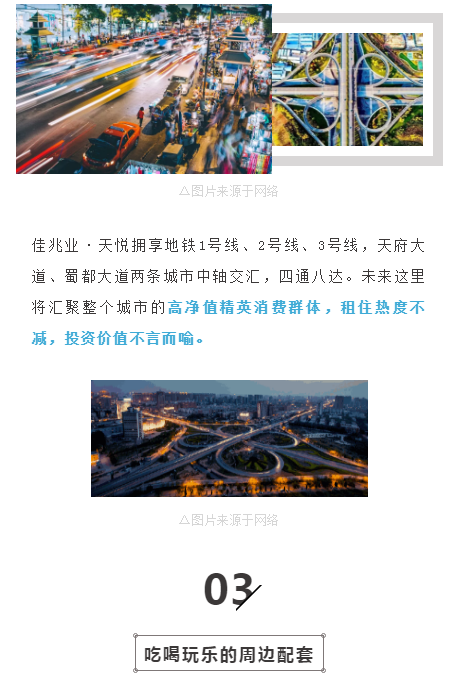 △图片来源于网络

佳兆业·天悦拥享地铁1号线、2号线、3号线，天府大道、蜀都大道两条城市中轴交汇，四通八达。未来这里将汇聚整个城市的高净值精英消费群体，租住热度不减，投资价值不言而喻。

△图片来源于网络

03

吃喝玩乐的周边配套